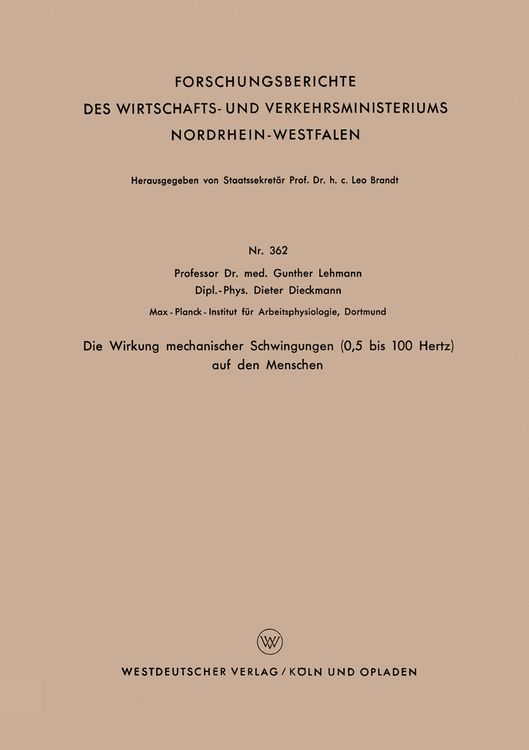 FORSCHUNGSBERICHTE
DES WIRTSCHAFTS- UND VERKEHRSMINISTERIUMS
NORDRHEIN-WESTFALEN

Herausgegeben von Staatssekretär Prof. Dr. h. c. Leo Brandt

Nr. 362

Professor Dr. med. Gunther Lehmann
Dipl.-Phys. Dieter Dieckmann

Max-Planck-Institut für Arbeitsphysiologie, Dortmund

Die Wirkung mechanischer Schwingungen (0,5 bis 100 Hertz) auf den Menschen

WV

WESTDEUTSCHER VERLAG / KÖLN UND OPLADEN